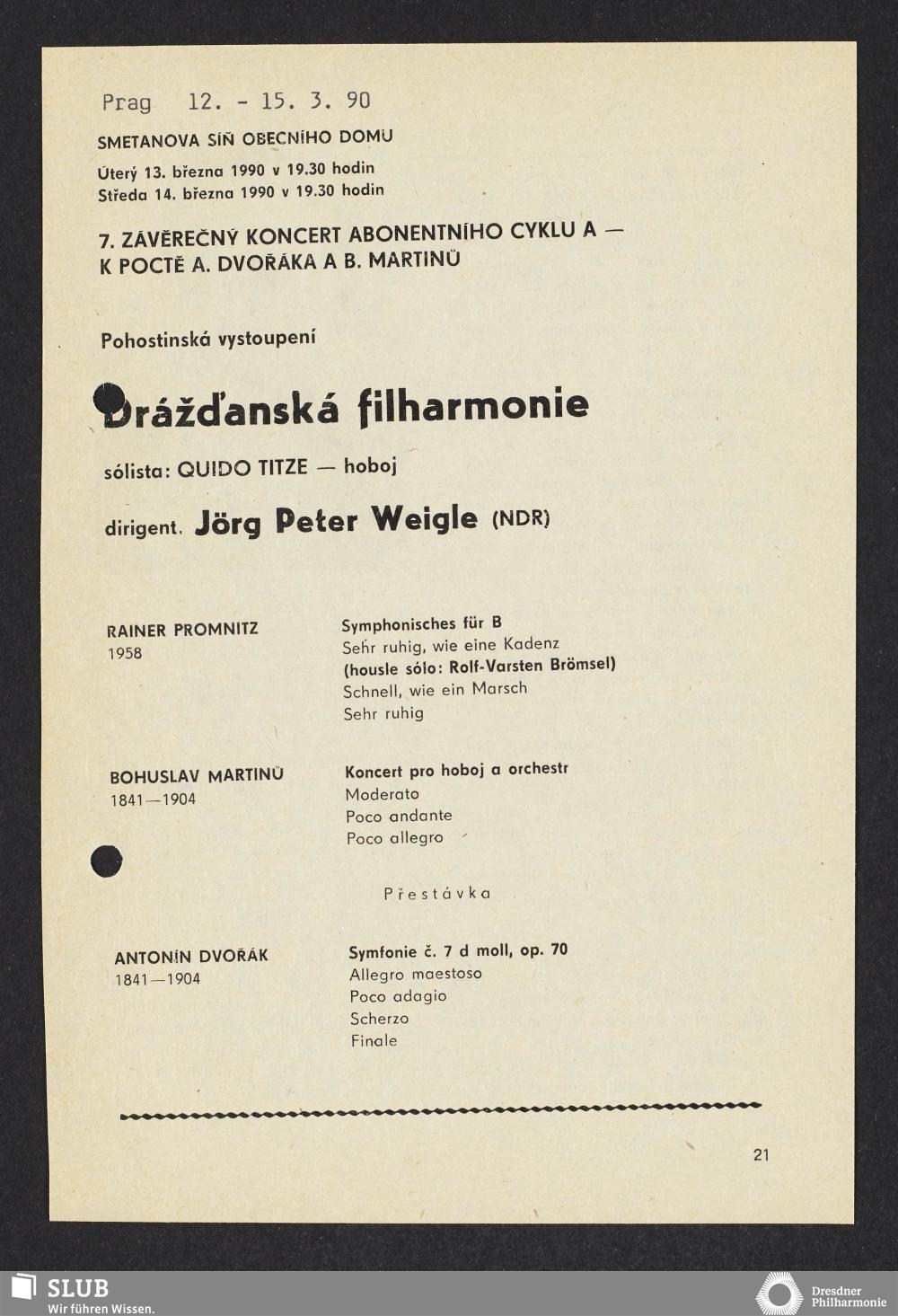 Prag 12. - 15. 3. 90

SMETANOVA SÍŇ OBECNÍHO DOMU

Úterý 13. března 1990 v 19.30 hodin
Středa 14. března 1990 v 19.30 hodin

7. ZÁVĚREČNÝ KONCERT ABONENTNÍHO CYKLU A — K POCTĚ A. DVOŘÁKA A B. MARTINŮ

Pohostinská vystoupení

Drážďanská filharmonie

sólista: QUIDO TITZE — hoboj

dirigent. Jörg Peter Weigle (NDR)

RAINER PROMNITZ
1958

Symphonisches für B
Sehr ruhig, wie eine Kadenz
(housle sólo: Rolf-Varsten Brömsel)
Schnell, wie ein Marsch
Sehr ruhig

BOHUSLAV MARTINŮ
1841—1904

Koncert pro hoboj a orchestr
Moderato
Poco andante
Poco allegro

Přestávka

ANTONÍN DVOŘÁK
1841—1904

Symfonie č. 7 d moll, op. 70
Allegro maestoso
Poco adagio
Scherzo
Finale

21

SLUB
Wir führen Wissen.

Dresdner Philharmonie